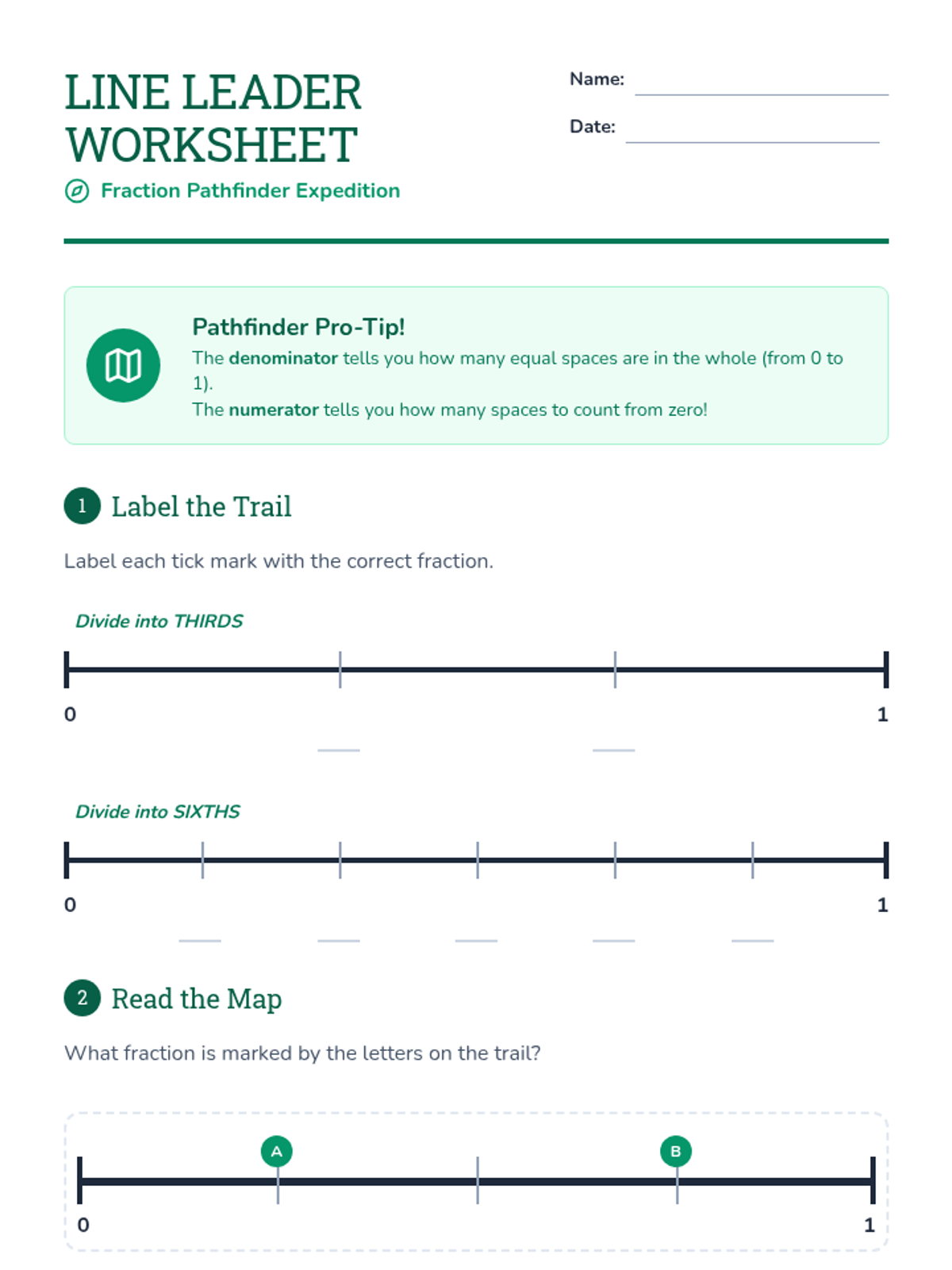 LINE LEADER WORKSHEET

Fraction Pathfinder Expedition

Name:

Date:

Pathfinder Pro-Tip!
The denominator tells you how many equal spaces are in the whole (from 0 to 1).
The numerator tells you how many spaces to count from zero!

1 Label the Trail

Label each tick mark with the correct fraction.

Divide into THIRDS

0 1

Divide into SIXTHS

0 1

2 Read the Map

What fraction is marked by the letters on the trail?

A B

0 1